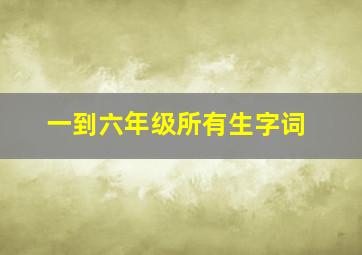 一到六年级所有生字词